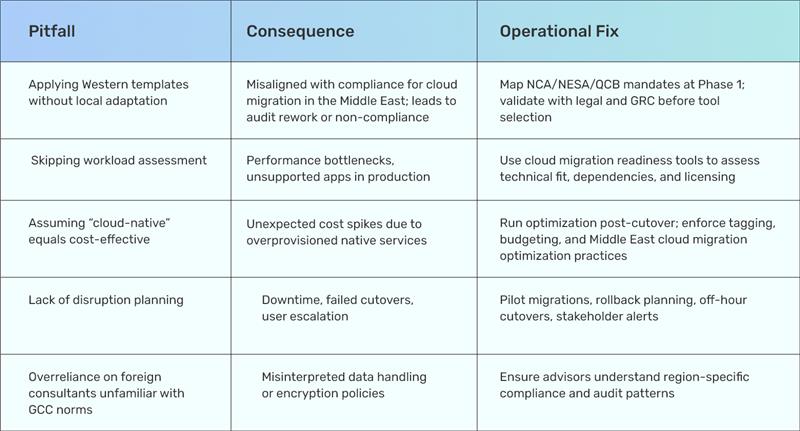 | Pitfall | Consequence | Operational Fix |
|---|---|---|
| Applying Western templates without local adaptation | Misaligned with compliance for cloud migration in the Middle East; leads to audit rework or non-compliance | Map NCA/NESA/QCB mandates at Phase 1; validate with legal and GRC before tool selection |
| Skipping workload assessment | Performance bottlenecks, unsupported apps in production | Use cloud migration readiness tools to assess technical fit, dependencies, and licensing |
| Assuming “cloud-native” equals cost-effective | Unexpected cost spikes due to overprovisioned native services | Run optimization post-cutover; enforce tagging, budgeting, and Middle East cloud migration optimization practices |
| Lack of disruption planning | Downtime, failed cutovers, user escalation | Pilot migrations, rollback planning, off-hour cutovers, stakeholder alerts |
| Overreliance on foreign consultants unfamiliar with GCC norms | Misinterpreted data handling or encryption policies | Ensure advisors understand region-specific compliance and audit patterns |